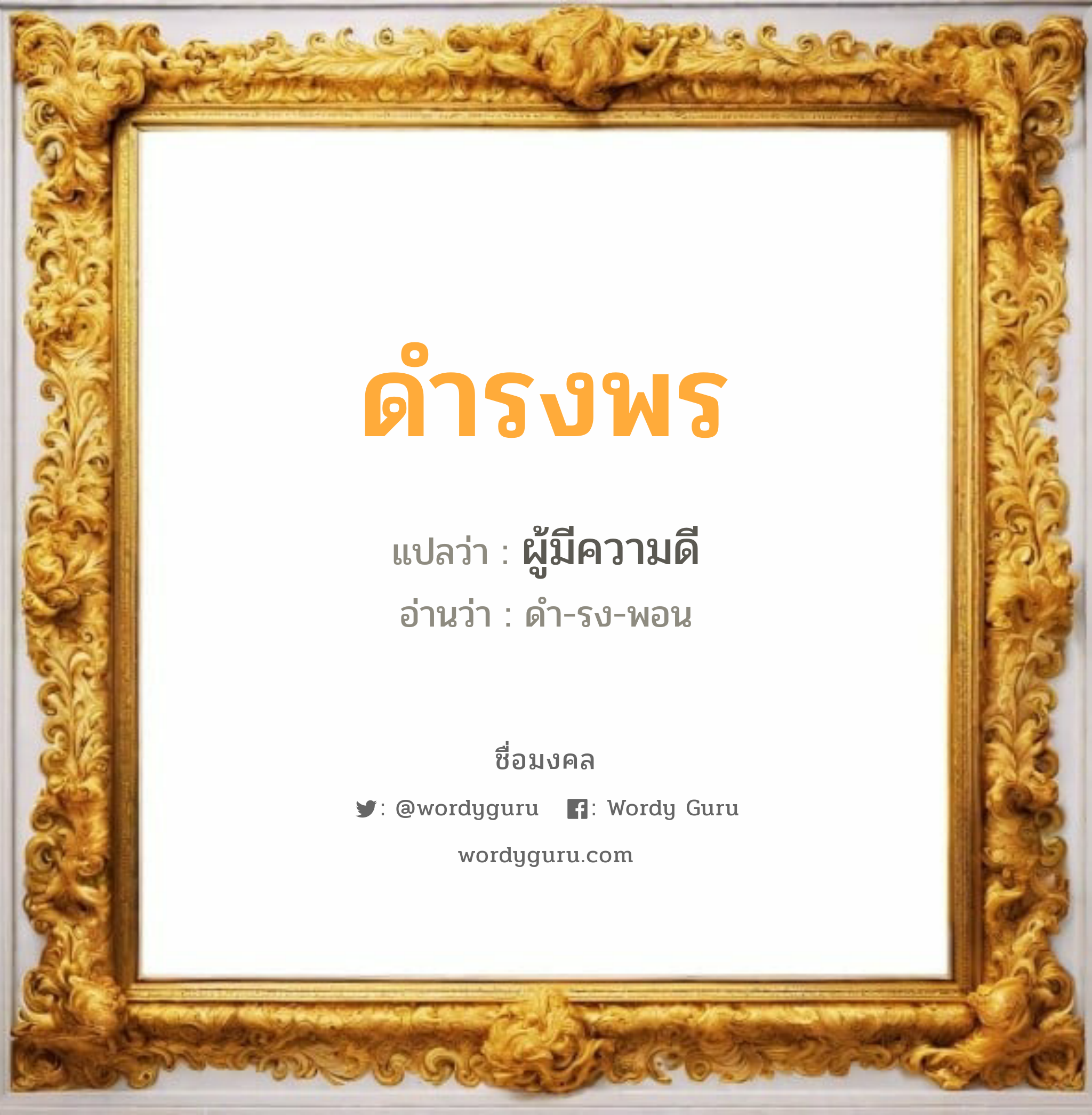 ดำรงพร

แปลว่า : ผู้มีความดี

อ่านว่า : ดำ-รง-พอน

ชื่อมงคล

: @wordyguru : Wordy Guru

wordyguru.com